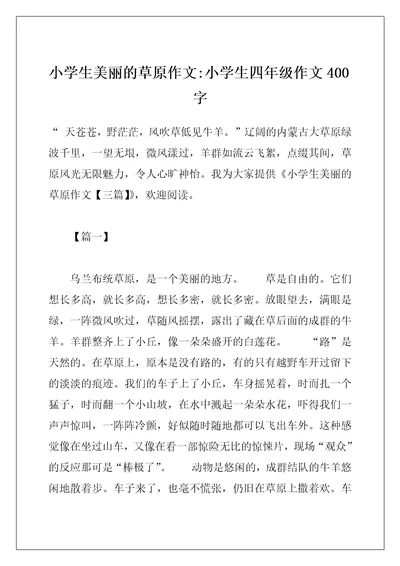 小学生美丽的草原作文:小学生四年级作文 400 字

“ 天苍苍，野茫茫，风吹草低见牛羊。”辽阔的内蒙古大草原绿波千里，一望无垠，微风漾过，羊群如流云飞絮，点缀其间，草原风光无限魅力，令人心旷神怡。我为大家提供《小学生美丽的草原作文【三篇】》，欢迎阅读。

【篇一】

乌兰布统草原，是一个美丽的地方。　　草是自由的。它们想长多高，就长多高，想长多密，就长多密。放眼望去，满眼是绿，一阵微风吹过，草随风摇摆，露出了藏在草后面的成群的牛羊。羊群整齐上了小丘，像一朵朵盛开的白莲花。　　“路”是天然的。在草原上，原本是没有路的，有的只有越野车开过留下的淡淡的痕迹。我们的车子上了小丘，车身摇晃着，时而扎一个猛子，时而翻一个小山坡，在水中溅起一朵朵水花，吓得我们一声声惊叫，一阵阵冷颤，好似随时随地都可以飞出车外。这种感觉像在坐过山车，又像在看一部惊险无比的惊悚片，现场“观众”的反应那可是“棒极了”。　　动物是悠闲的，成群结队的牛羊悠闲地散着步。车子来了，也毫不慌张，仍旧在草原上撒着欢。车